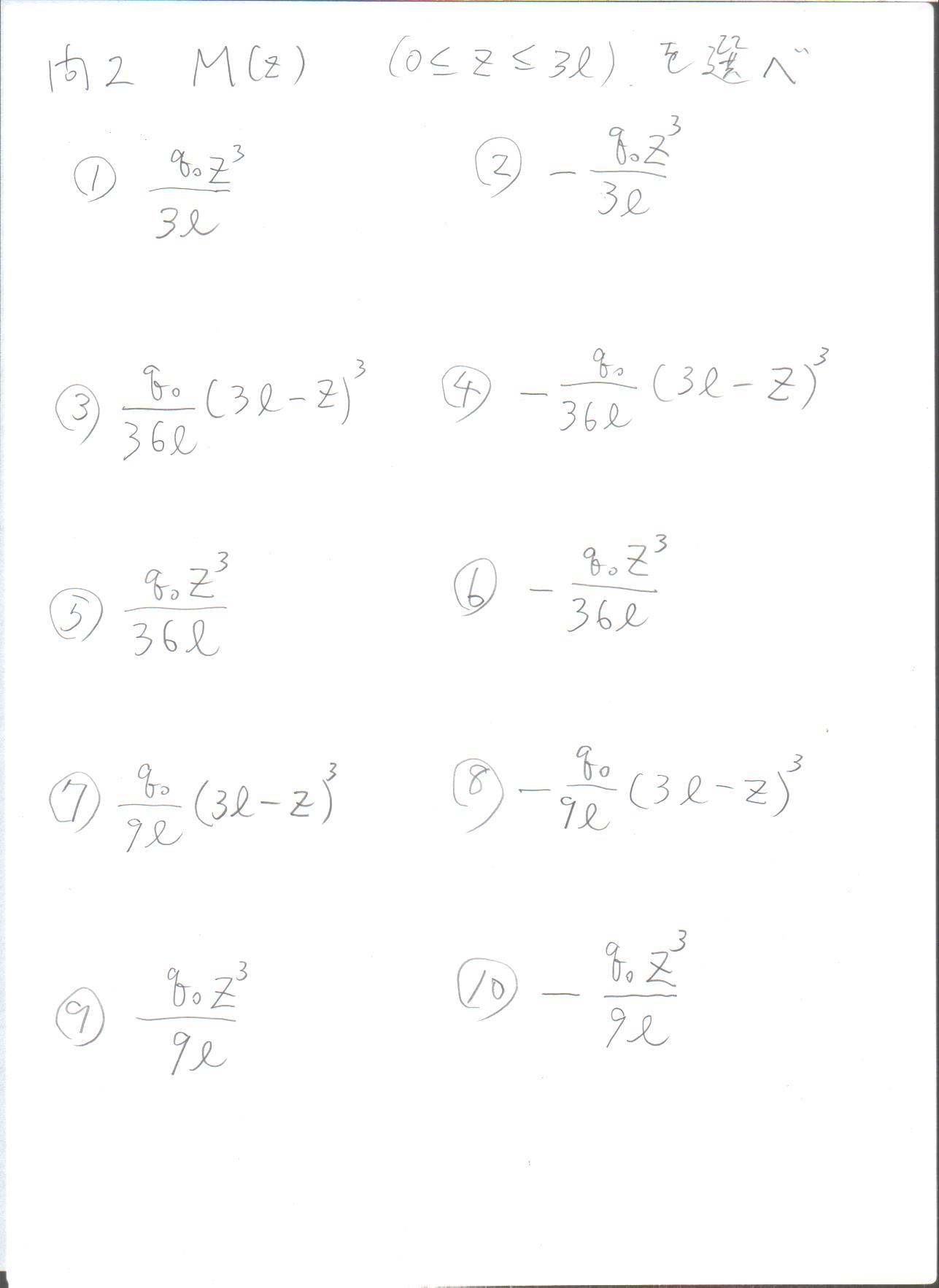 問2　$M(z)$　$(0 \leq z \leq 3l)$ を選べ

① $\frac{q_0 z^3}{3l}$　② $-\frac{q_0 z^3}{3l}$

③ $\frac{q_0}{36l}(3l-z)^3$　④ $-\frac{q_0}{36l}(3l-z)^3$

⑤ $\frac{q_0 z^3}{36l}$　⑥ $-\frac{q_0 z^3}{36l}$

⑦ $\frac{q_0}{9l}(3l-z)^3$　⑧ $-\frac{q_0}{9l}(3l-z)^3$

⑨ $\frac{q_0 z^3}{9l}$　⑩ $-\frac{q_0 z^3}{9l}$